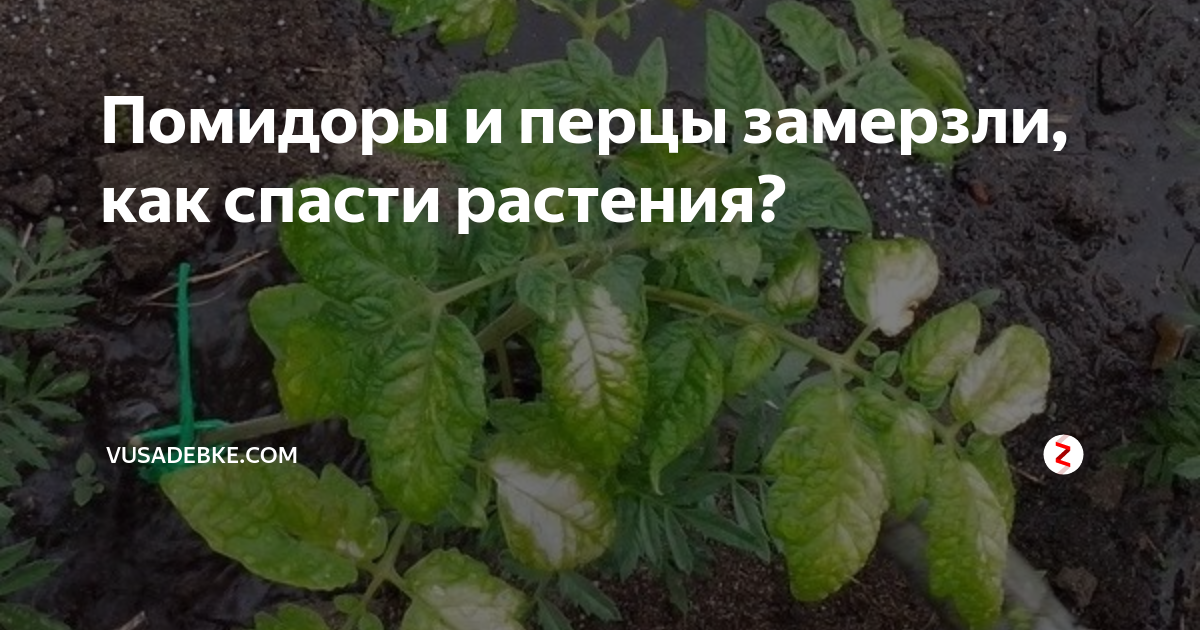 Помидоры и перцы замерзли, как спасти растения?

VUSADEBKE.COM